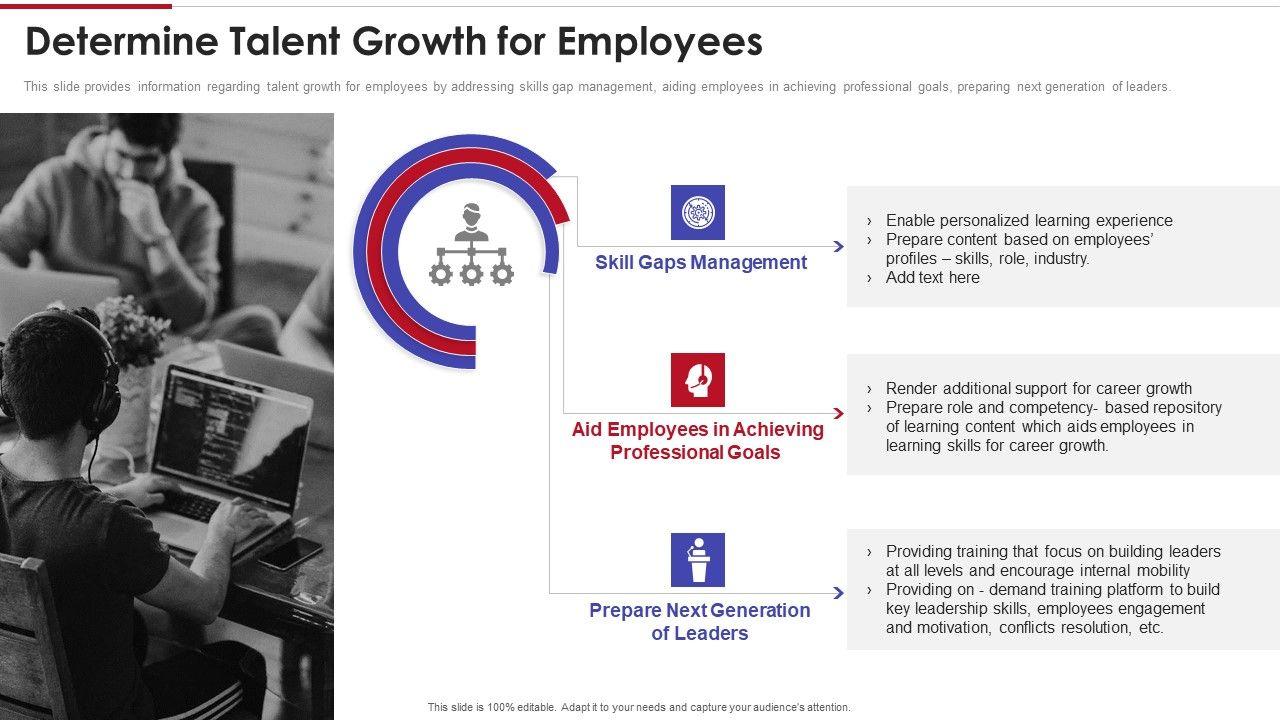 Determine Talent Growth for Employees

This slide provides information regarding talent growth for employees by addressing skills gap management, aiding employees in achieving professional goals, preparing next generation of leaders.

Skill Gaps Management

› Enable personalized learning experience
› Prepare content based on employees' profiles – skills, role, industry.
› Add text here

Aid Employees in Achieving Professional Goals

› Render additional support for career growth
› Prepare role and competency- based repository of learning content which aids employees in learning skills for career growth.

Prepare Next Generation of Leaders

› Providing training that focus on building leaders at all levels and encourage internal mobility
› Providing on - demand training platform to build key leadership skills, employees engagement and motivation, conflicts resolution, etc.

This slide is 100% editable. Adapt it to your needs and capture your audience's attention.